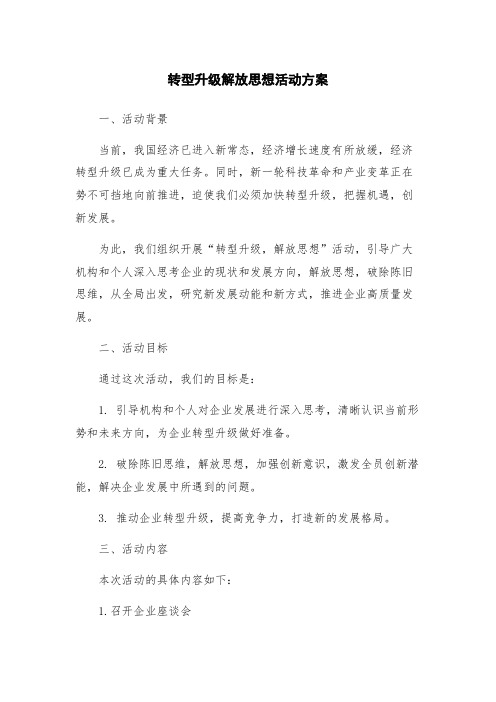 转型升级解放思想活动方案

一、活动背景

当前，我国经济已进入新常态，经济增长速度有所放缓，经济转型升级已成为重大任务。同时，新一轮科技革命和产业变革正在势不可挡地向前推进，迫使我们必须加快转型升级，把握机遇，创新发展。

为此，我们组织开展“转型升级，解放思想”活动，引导广大机构和个人深入思考企业的现状和发展方向，解放思想，破除陈旧思维，从全局出发，研究新发展动能和新方式，推进企业高质量发展。

二、活动目标

通过这次活动，我们的目标是：

1. 引导机构和个人对企业发展进行深入思考，清晰认识当前形势和未来方向，为企业转型升级做好准备。

2. 破除陈旧思维，解放思想，加强创新意识，激发全员创新潜能，解决企业发展中所遇到的问题。

3. 推动企业转型升级，提高竞争力，打造新的发展格局。

三、活动内容

本次活动的具体内容如下：

1. 召开企业座谈会